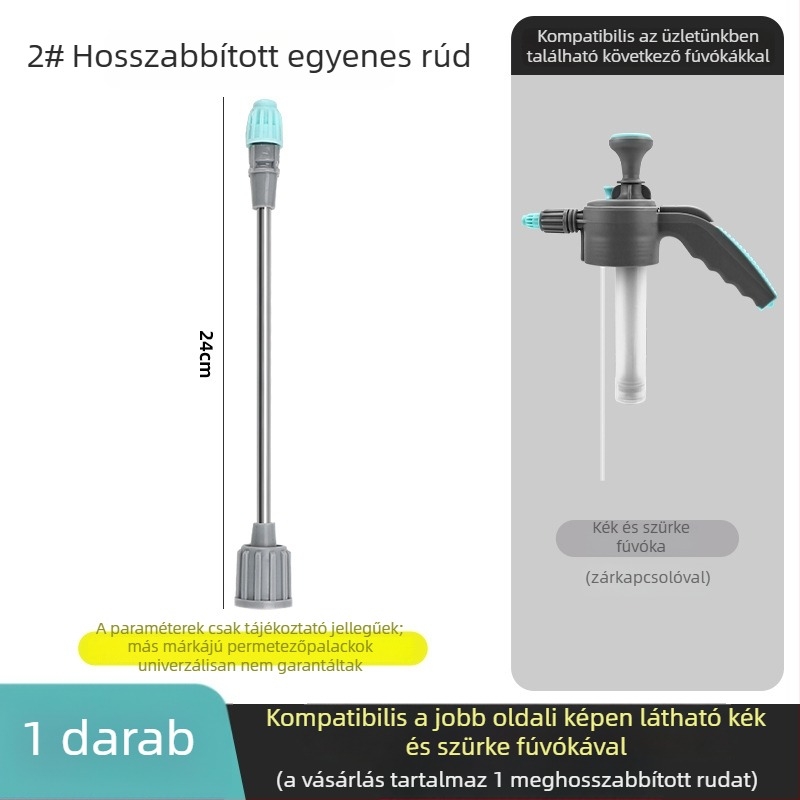 2# Hosszabbított egyenes rúd

24cm

A paraméterek csak tájékoztató jellegűek; más márkájú permetezőpalackok univerzálisan nem garantáltak

Kompatibilis az üzletünkben található következő fúvókákkal

Kék és szürke fúvóka

(zárkapcsolóval)

1 darab

Kompatibilis a jobb oldali képen látható kék és szürke fúvókával

(a vásárlás tartalmaz 1 meghosszabbított rudat)